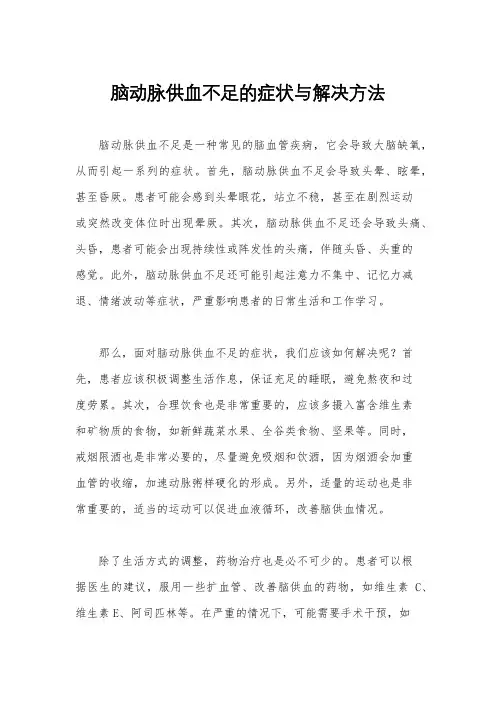 脑动脉供血不足的症状与解决方法

脑动脉供血不足是一种常见的脑血管疾病，它会导致大脑缺氧，从而引起一系列的症状。首先，脑动脉供血不足会导致头晕、眩晕，甚至昏厥。患者可能会感到头晕眼花，站立不稳，甚至在剧烈运动或突然改变体位时出现晕厥。其次，脑动脉供血不足还会导致头痛、头昏，患者可能会出现持续性或阵发性的头痛，伴随头昏、头重的感觉。此外，脑动脉供血不足还可能引起注意力不集中、记忆力减退、情绪波动等症状，严重影响患者的日常生活和工作学习。

那么，面对脑动脉供血不足的症状，我们应该如何解决呢？首先，患者应该积极调整生活作息，保证充足的睡眠，避免熬夜和过度劳累。其次，合理饮食也是非常重要的，应该多摄入富含维生素和矿物质的食物，如新鲜蔬菜水果、全谷类食物、坚果等。同时，戒烟限酒也是非常必要的，尽量避免吸烟和饮酒，因为烟酒会加重血管的收缩，加速动脉粥样硬化的形成。另外，适量的运动也是非常重要的，适当的运动可以促进血液循环，改善脑供血情况。

除了生活方式的调整，药物治疗也是必不可少的。患者可以根据医生的建议，服用一些扩血管、改善脑供血的药物，如维生素 C、维生素 E、阿司匹林等。在严重的情况下，可能需要手术干预，如